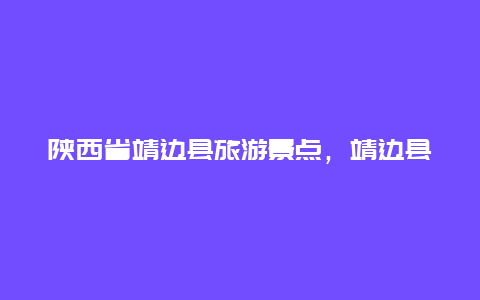 陕西省靖边县旅游景点，靖边县